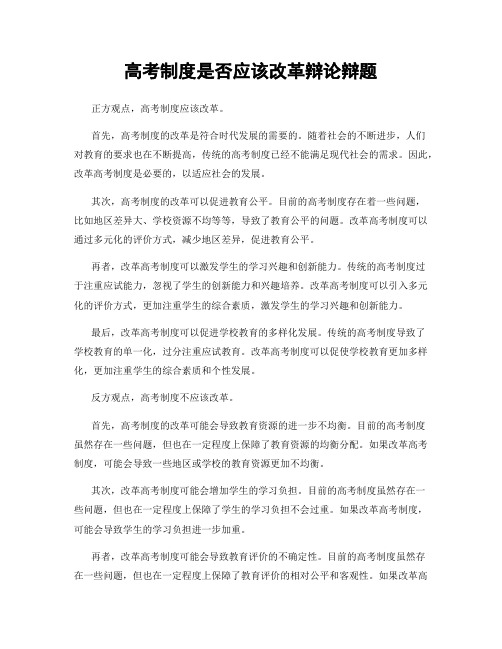 高考制度是否应该改革辩论辩题

正方观点，高考制度应该改革。

首先，高考制度的改革是符合时代发展的需要的。随着社会的不断进步，人们对教育的要求也在不断提高，传统的高考制度已经不能满足现代社会的需求。因此，改革高考制度是必要的，以适应社会的发展。

其次，高考制度的改革可以促进教育公平。目前的高考制度存在着一些问题，比如地区差异大、学校资源不均等等，导致了教育公平的问题。改革高考制度可以通过多元化的评价方式，减少地区差异，促进教育公平。

再者，改革高考制度可以激发学生的学习兴趣和创新能力。传统的高考制度过于注重应试能力，忽视了学生的创新能力和兴趣培养。改革高考制度可以引入多元化的评价方式，更加注重学生的综合素质，激发学生的学习兴趣和创新能力。

最后，改革高考制度可以促进学校教育的多样化发展。传统的高考制度导致了学校教育的单一化，过分注重应试教育。改革高考制度可以促使学校教育更加多样化，更加注重学生的综合素质和个性发展。

反方观点，高考制度不应该改革。

首先，高考制度的改革可能会导致教育资源的进一步不均衡。目前的高考制度虽然存在一些问题，但也在一定程度上保障了教育资源的均衡分配。如果改革高考制度，可能会导致一些地区或学校的教育资源更加不均衡。

其次，改革高考制度可能会增加学生的学习负担。目前的高考制度虽然存在一些问题，但也在一定程度上保障了学生的学习负担不会过重。如果改革高考制度，可能会导致学生的学习负担进一步加重。

再者，改革高考制度可能会导致教育评价的不确定性。目前的高考制度虽然存在一些问题，但也在一定程度上保障了教育评价的相对公平和客观性。如果改革高